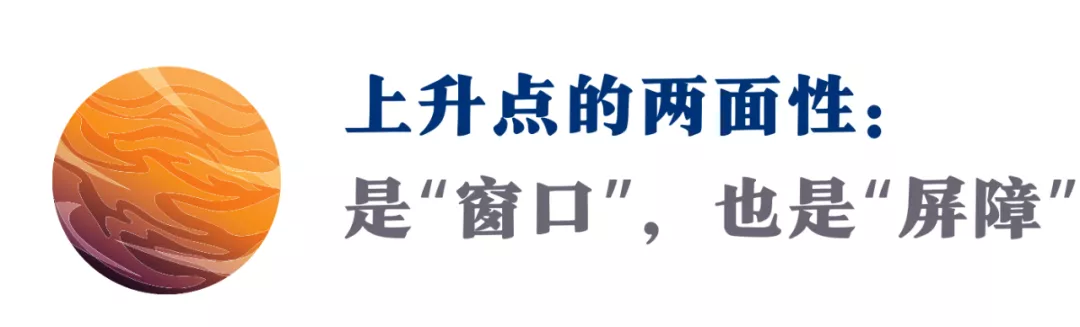 上升点的两面性：
是“窗口”，也是“屏障”